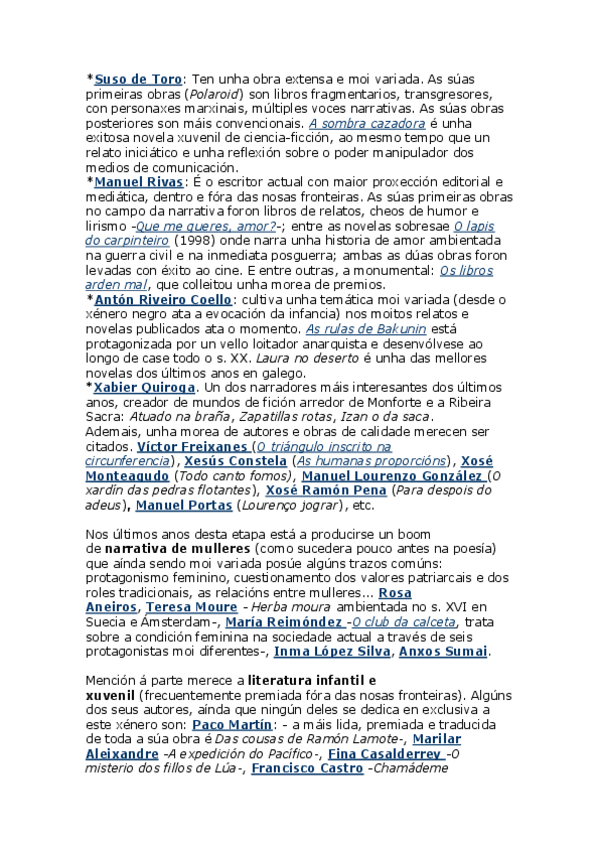 *Suso de Toro: Ten unha obra extensa e moi variada. As súas primeiras obras (Polaroid) son libros fragmentarios, transgresores, con personaxes marxinais, múltiples voces narrativas. As súas obras posteriores son máis convencionais. A sombra cazadora é unha exitosa novela xuvenil de ciencia-ficción, ao mesmo tempo que un relato iniciático e unha reflexión sobre o poder manipulador dos medios de comunicación.
*Manuel Rivas: É o escritor actual con maior proxección editorial e mediática, dentro e fóra das nosas fronteiras. As súas primeiras obras no campo da narrativa foron libros de relatos, cheos de humor e lirismo -Que me queres, amor?-; entre as novelas sobresae O lapis do carpinteiro (1998) onde narra unha historia de amor ambientada na guerra civil e na inmediata posguerra; ambas as dúas obras foron levadas con éxito ao cine. E entre outras, a monumental: Os libros arden mal, que colleitou unha morea de premios.
*Antón Riveiro Coello: cultiva unha temática moi variada (desde o xénero negro ata a evocación da infancia) nos moitos relatos e novelas publicados ata o momento. As rulas de Bakunin está protagonizada por un vello loitador anarquista e desenvólvese ao longo de case todo o s. XX. Laura no deserto é unha das mellores novelas dos últimos anos en galego.
*Xabier Quiroga. Un dos narradores máis interesantes dos últimos anos, creador de mundos de fición arredor de Monforte e a Ribeira Sacra: Atuado na braña, Zapatillas rotas, Izan o da saca.
Ademais, unha morea de autores e obras de calidade merecen ser citados. Víctor Freixanes (O triángulo inscrito na circunferencia), Xesús Constela (As humanas proporcións), Xosé Monteagudo (Todo canto fomos), Manuel Lourenzo González (O xardín das pedras flotantes), Xosé Ramón Pena (Para despois do adeus), Manuel Portas (Lourenço jograr), etc.

Nos últimos anos desta etapa está a producirse un boom de narrativa de mulleres (como sucedera pouco antes na poesía) que aínda sendo moi variada posúe algúns trazos comúns: protagonismo feminino, cuestionamento dos valores patriarcais e dos roles tradicionais, as relacións entre mulleres... Rosa Aneiros, Teresa Moure - Herba moura ambientada no s. XVI en Suecia e Ámsterdam-, María Reimóndez -O club da calceta, trata sobre a condición feminina na sociedade actual a través de seis protagonistas moi diferentes-, Inma López Silva, Anxos Sumai.

Mención á parte merece a literatura infantil e xuvenil (frecuentemente premiada fóra das nosas fronteiras). Algúns dos seus autores, aínda que ningún deles se dedica en exclusiva a este xénero son: Paco Martín: - a máis lida, premiada e traducida de toda a súa obra é Das cousas de Ramón Lamote-, Marilar Aleixandre -A expedición do Pacífico-, Fina Casalderrey -O misterio dos fillos de Lúa-, Francisco Castro -Chamádeme